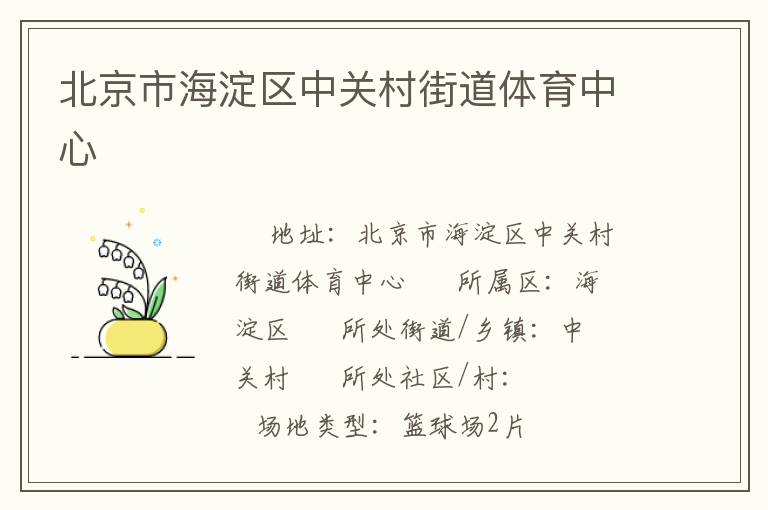 北京市海淀区中关村街道体育中心

地址：北京市海淀区中关村街道体育中心　　所属区：海淀区　　所处街道/乡镇：中关村　　所处社区/村：

场地类型：篮球场2片